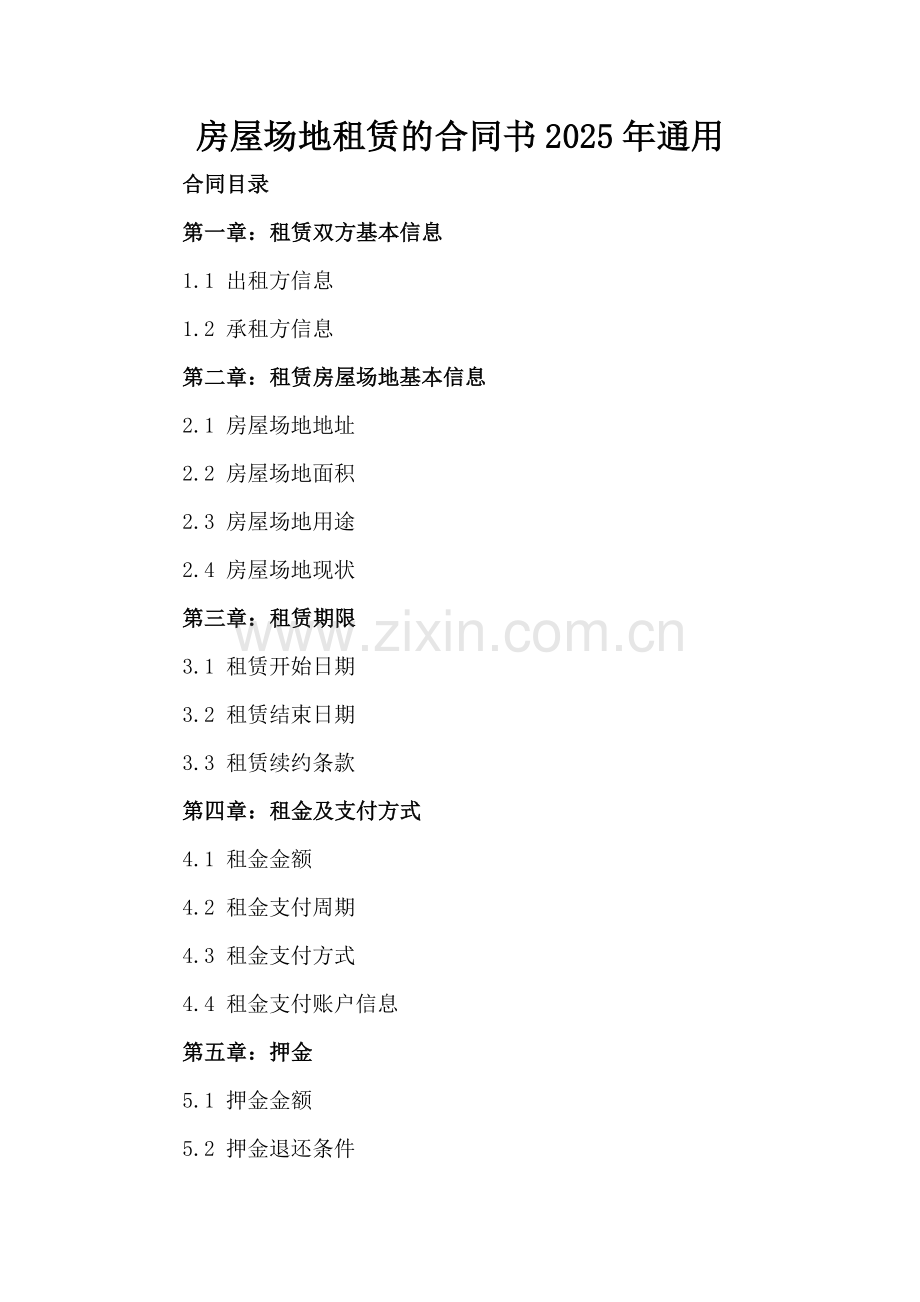 房屋场地租赁的合同书2025年通用

合同目录

第一章：租赁双方基本信息

1.1 出租方信息

1.2 承租方信息

第二章：租赁房屋场地基本信息

2.1 房屋场地地址

2.2 房屋场地面积

2.3 房屋场地用途

2.4 房屋场地现状

第三章：租赁期限

3.1 租赁开始日期

3.2 租赁结束日期

3.3 租赁续约条款

第四章：租金及支付方式

4.1 租金金额

4.2 租金支付周期

4.3 租金支付方式

4.4 租金支付账户信息

第五章：押金

5.1 押金金额

5.2 押金退还条件

www.zixin.com.cn